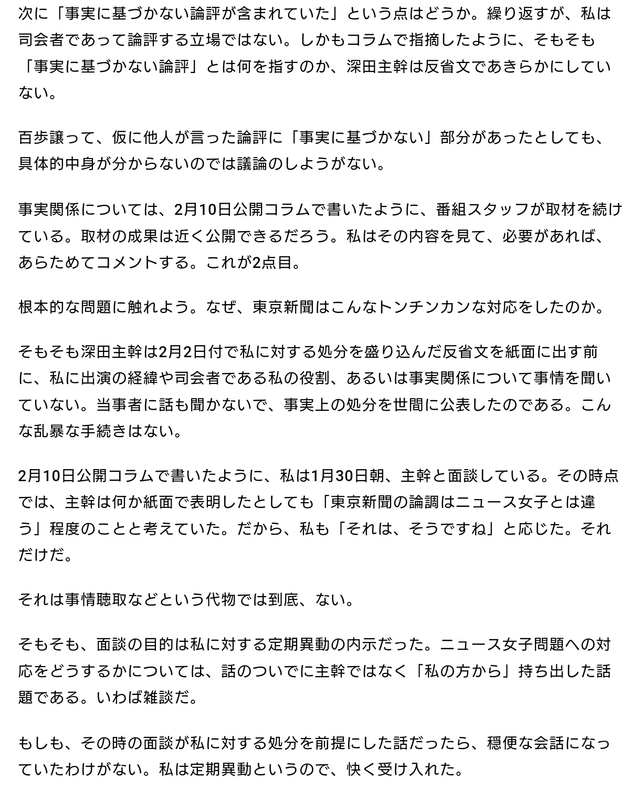 次に「事実に基づかない論評が含まれていた」という点はどうか。繰り返すが、私は司会者であって論評する立場ではない。しかもコラムで指摘したように、そもそも「事実に基づかない論評」とは何を指すのか、深田主幹は反省文であきらかにしていない。

百歩譲って、仮に他人が言った論評に「事実に基づかない」部分があったとしても、具体的中身が分からないのでは議論のしようがない。

事実関係については、2月10日公開コラムで書いたように、番組スタッフが取材を続けている。取材の成果は近く公開できるだろう。私はその内容を見て、必要があれば、あらためてコメントする。これが2点目。

根本的な問題に触れよう。なぜ、東京新聞はこんなトンチンカンな対応をしたのか。

そもそも深田主幹は2月2日付で私に対する処分を盛り込んだ反省文を紙面に出す前に、私に出演の経緯や司会者である私の役割、あるいは事実関係について事情を聞いていない。当事者に話も聞かないで、事実上の処分を世間に公表したのである。こんな乱暴な手続きはない。

2月10日公開コラムで書いたように、私は1月30日朝、主幹と面談している。その時点では、主幹は何か紙面で表明したとしても「東京新聞の論調はニュース女子とは違う」程度のことと考えていた。だから、私も「それは、そうですね」と応じた。それだけだ。

それは事情聴取などという代物では到底、ない。

そもそも、面談の目的は私に対する定期異動の内示だった。ニュース女子問題への対応をどうするかについては、話のついでに主幹ではなく「私の方から」持ち出した話題である。いわば雑談だ。

もしも、その時の面談が私に対する処分を前提にした話だったら、穏便な会話になっていたわけがない。私は定期異動というので、快く受け入れた。